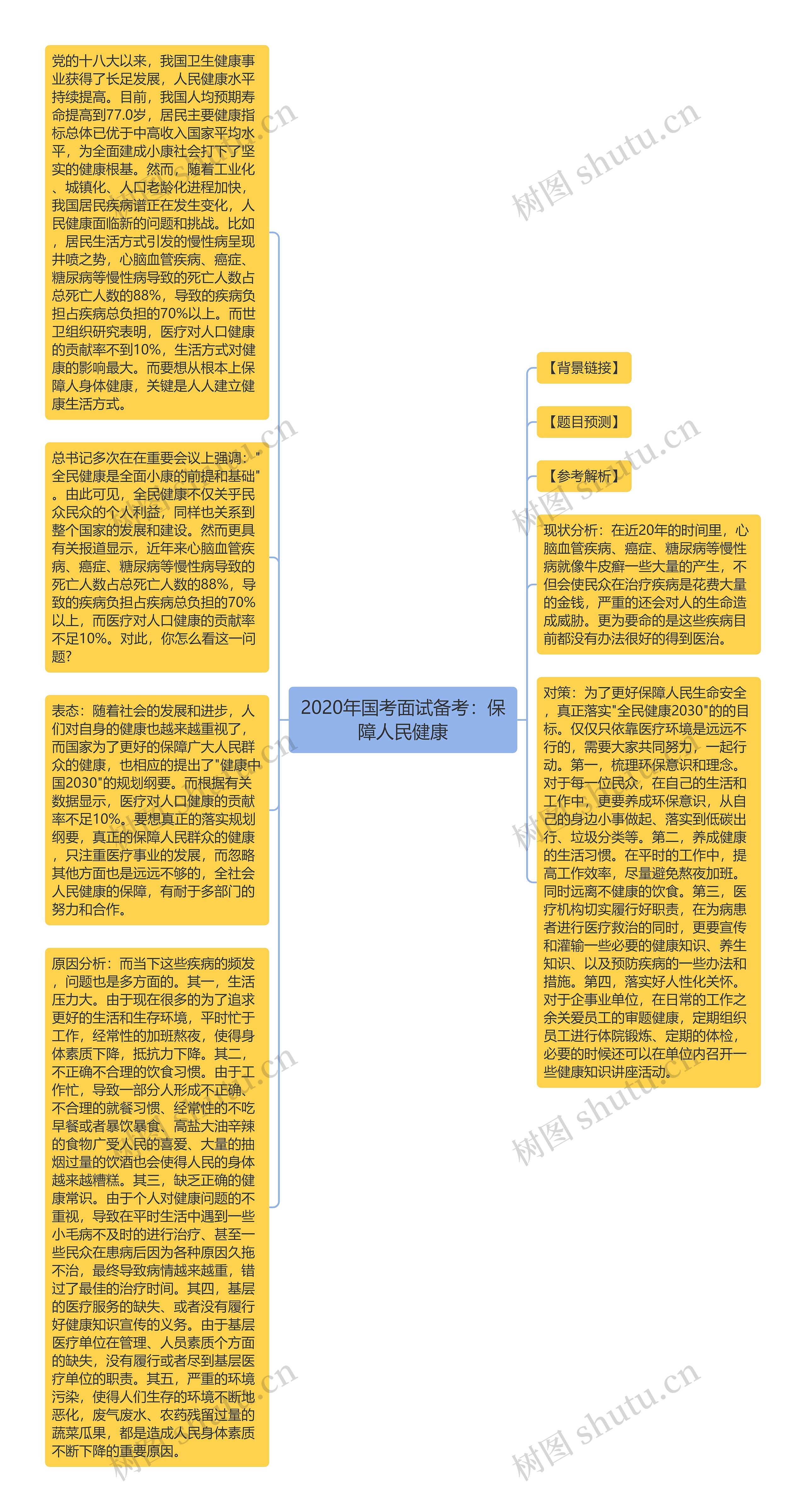 党的十八大以来，我国卫生健康事业获得了长足发展，人民健康水平持续提高。目前，我国人均预期寿命提高到77.0岁，居民主要健康指标总体已优于中高收入国家平均水平，为全面建成小康社会打下了坚实的健康根基。然而，随着工业化、城镇化、人口老龄化进程加快，我国居民疾病谱正在发生变化，人民健康面临新的问题和挑战。比如，居民生活方式引发的慢性病呈现井喷之势，心脑血管疾病、癌症、糖尿病等慢性病导致的死亡人数占总死亡人数的88%，导致的疾病负担占疾病总负担的70%以上。而世卫组织研究表明，医疗对人口健康的贡献率不到10%，生活方式对健康的影响最大。而要想从根本上保障人身体健康，关键是人人建立健康生活方式。

总书记多次在在重要会议上强调："全民健康是全面小康的前提和基础"。由此可见，全民健康不仅关乎民众民众的个人利益，同样也关系到整个国家的发展和建设。然而更具有关报道显示，近年来心脑血管疾病、癌症、糖尿病等慢性病导致的死亡人数占总死亡人数的88%，导致的疾病负担占疾病总负担的70%以上，而医疗对人口健康的贡献率不足10%。对此，你怎么看这一问题?

表态：随着社会的发展和进步，人们对自身的健康也越来越重视了，而国家为了更好的保障广大人民群众的健康，也相应的提出了"健康中国2030"的规划纲要。而根据有关数据显示，医疗对人口健康的贡献率不足10%。要想真正的落实规划纲要，真正的保障人民群众的健康，只注重医疗事业的发展，而忽略其他方面也是远远不够的，全社会人民健康的保障，有耐于多部门的努力和合作。

原因分析：而当下这些疾病的频发，问题也是多方面的。其一，生活压力大。由于现在很多的为了追求更好的生活和生存环境，平时忙于工作，经常性的加班熬夜，使得身体素质下降，抵抗力下降。其二，不正确不合理的饮食习惯。由于工作忙，导致一部分人形成不正确、不合理的就餐习惯、经常性的不吃早餐或者暴饮暴食、高盐大油辛辣的食物广受人民的喜爱、大量的抽烟过量的饮酒也会使得人民的身体越来越糟糕。其三，缺乏正确的健康常识。由于个人对健康问题的不重视，导致在平时生活中遇到一些小毛病不及时的进行治疗、甚至一些民众在患病后因为各种原因久拖不治，最终导致病情越来越重，错过了最佳的治疗时间。其四，基层的医疗服务的缺失、或者没有履行好健康知识宣传的义务。由于基层医疗单位在管理、人员素质个方面的缺失，没有履行或者尽到基层医疗单位的职责。其五，严重的环境污染，使得人们生存的环境不断地恶化，废气废水、农药残留过量的蔬菜瓜果，都是造成人民身体素质不断下降的重要原因。

2020年国考面试备考：保障人民健康

【背景链接】

【题目预测】

【参考解析】

现状分析：在近20年的时间里，心脑血管疾病、癌症、糖尿病等慢性病就像牛皮癣一些大量的产生，不但会使民众在治疗疾病是花费大量的金钱，严重的还会对人的生命造成威胁。更为要命的是这些疾病目前都没有办法很好的得到医治。

对策：为了更好保障人民生命安全，真正落实"全民健康2030"的的目标。仅仅只依靠医疗环境是远远不行的，需要大家共同努力，一起行动。第一，梳理环保意识和理念。对于每一位民众，在自己的生活和工作中，更要养成环保意识，从自己的身边小事做起、落实到低碳出行、垃圾分类等。第二，养成健康的生活习惯。在平时的工作中，提高工作效率，尽量避免熬夜加班。同时远离不健康的饮食。第三，医疗机构切实履行好职责，在为病患者进行医疗救治的同时，更要宣传和灌输一些必要的健康知识、养生知识、以及预防疾病的一些办法和措施。第四，落实好人性化关怀。对于企事业单位，在日常的工作之余关爱员工的审题健康，定期组织员工进行体院锻炼、定期的体检，必要的时候还可以在单位内召开一些健康知识讲座活动。

树图 shutu.cn